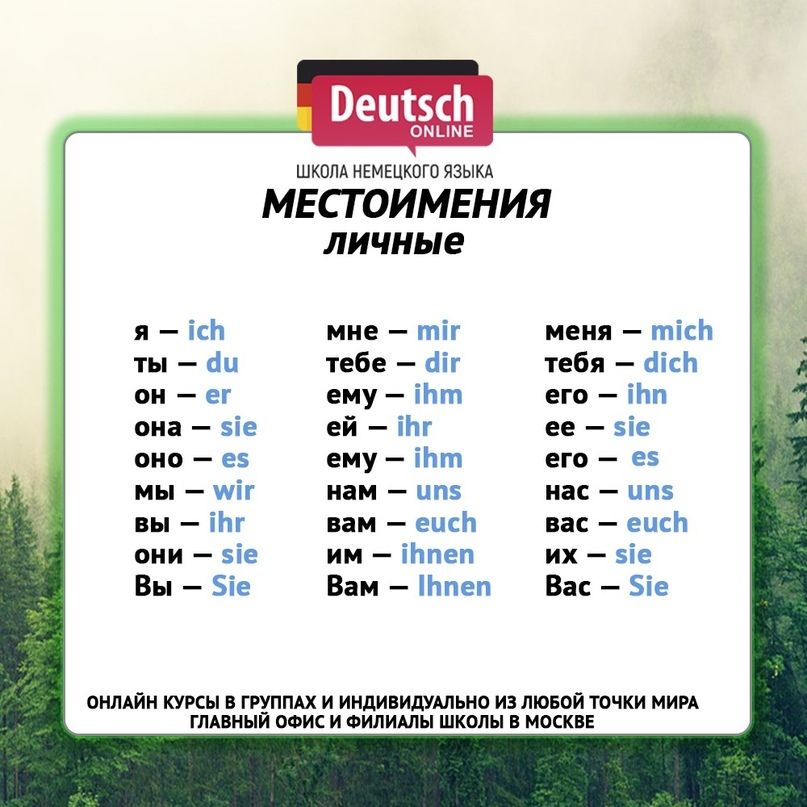 Deutsch
ONLINE
ШКОЛА НЕМЕЦКОГО ЯЗЫКА
МЕСТОИМЕНИЯ
личные

я — ich
ты — du
он — er
она — sie
оно — es
мы — wir
вы — ihr
они — sie
Вы — Sie

мне — mir
тебе — dir
ему — ihm
ей — ihr
ему — ihm
нам — uns
вам — euch
им — ihnen
Вам — Ihnen

меня — mich
тебя — dich
его — ihn
ее — sie
его — es
нас — uns
вас — euch
их — sie
Вас — Sie

ОНЛАЙН КУРСЫ В ГРУППАХ И ИНДИВИДУАЛЬНО ИЗ ЛЮБОЙ ТОЧКИ МИРА
ГЛАВНЫЙ ОФИС И ФИЛИАЛЫ ШКОЛЫ В МОСКВЕ